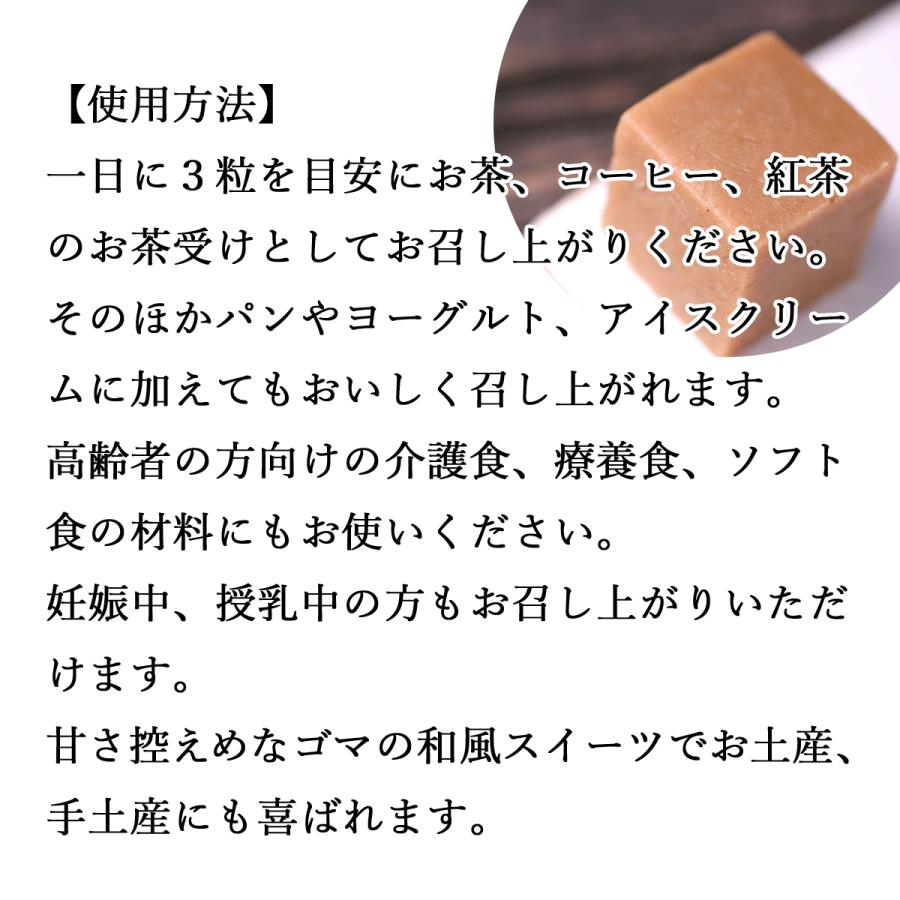 【使用方法】
一日に３粒を目安にお茶、コーヒー、紅茶のお茶受けとしてお召し上がりください。
そのほかパンやヨーグルト、アイスクリームに加えてもおいしく召し上がれます。
高齢者の方向けの介護食、療養食、ソフト食の材料にもお使いください。
妊娠中、授乳中の方もお召し上がりいただけます。
甘さ控えめなゴマの和風スイーツでお土産、手土産にも喜ばれます。